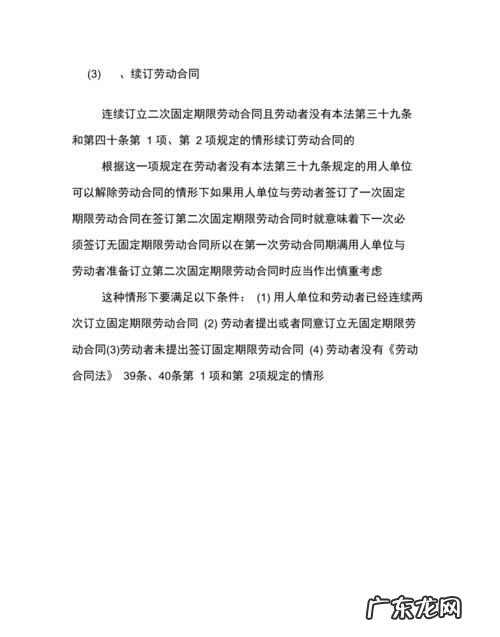 (3) 、续订劳动合同

连续订立二次固定期限劳动合同且劳动者没有本法第三十九条和第四十条第 1 项、第 2 项规定的情形续订劳动合同的

根据这一项规定在劳动者没有本法第三十九条规定的用人单位可以解除劳动合同的情形下如果用人单位与劳动者签订了一次固定期限劳动合同在签订第二次固定期限劳动合同时就意味着下一次必须签订无固定期限劳动合同所以在第一次劳动合同期满用人单位与劳动者准备订立第二次固定期限劳动合同时应当作出慎重考虑

这种情形下要满足以下条件： (1) 用人单位和劳动者已经连续两次订立固定期限劳动合同 (2) 劳动者提出或者同意订立无固定期限劳动合同(3)劳动者未提出签订固定期限劳动合同 (4) 劳动者没有《劳动合同法》 39条、40条第 1 项和第 2项规定的情形

广东龙网